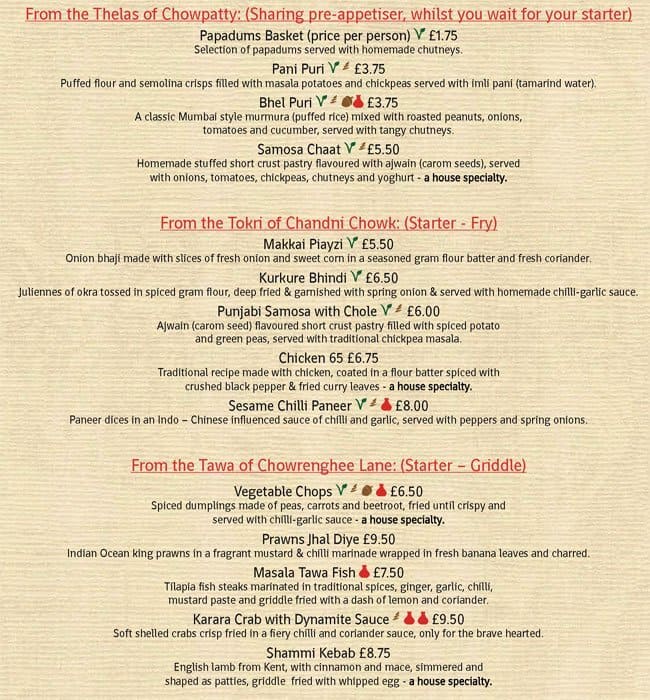 From the Thelas of Chowpatty: (Sharing pre-appetiser, whilst you wait for your starter)

Papadums Basket (price per person) V £1.75
Selection of papadums served with homemade chutneys.

Pani Puri V £3.75
Puffed flour and semolina crisps filled with masala potatoes and chickpeas served with imli pani (tamarind water).

Bhel Puri V £3.75
A classic Mumbai style murmura (puffed rice) mixed with roasted peanuts, onions, tomatoes and cucumber, served with tangy chutneys.

Samosa Chaat V £5.50
Homemade stuffed short crust pastry flavoured with ajwain (carom seeds), served with onions, tomatoes, chickpeas, chutneys and yoghurt - a house specialty.

From the Tokri of Chandni Chowk: (Starter - Fry)

Makkai Piayzi V £5.50
Onion bhaji made with slices of fresh onion and sweet corn in a seasoned gram flour batter and fresh coriander.

Kurkure Bhindi V £6.50
Juliennes of okra tossed in spiced gram flour, deep fried & garnished with spring onion & served with homemade chilli-garlic sauce.

Punjabi Samosa with Chole V £6.00
Ajwain (carom seed) flavoured short crust pastry filled with spiced potato and green peas, served with traditional chickpea masala.

Chicken 65 £6.75
Traditional recipe made with chicken, coated in a flour batter spiced with crushed black pepper & fried curry leaves - a house specialty.

Sesame Chilli Paneer V £8.00
Paneer dices in an Indo – Chinese influenced sauce of chilli and garlic, served with peppers and spring onions.

From the Tawa of Chowrenghee Lane: (Starter – Griddle)

Vegetable Chops V £6.50
Spiced dumplings made of peas, carrots and beetroot, fried until crispy and served with chilli-garlic sauce - a house specialty.

Prawns Jhal Diye £9.50
Indian Ocean king prawns in a fragrant mustard & chilli marinade wrapped in fresh banana leaves and charred.

Masala Tawa Fish £7.50
Tilapia fish steaks marinated in traditional spices, ginger, garlic, chilli, mustard paste and griddle fried with a dash of lemon and coriander.

Karara Crab with Dynamite Sauce £9.50
Soft shelled crabs crisp fried in a fiery chilli and coriander sauce, only for the brave hearted.

Shammi Kebab £8.75
English lamb from Kent, with cinnamon and mace, simmered and shaped as patties, griddle fried with whipped egg - a house specialty.